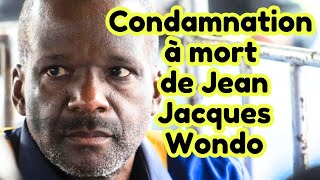 Condamnation à mort de Jean Jacques Wondo